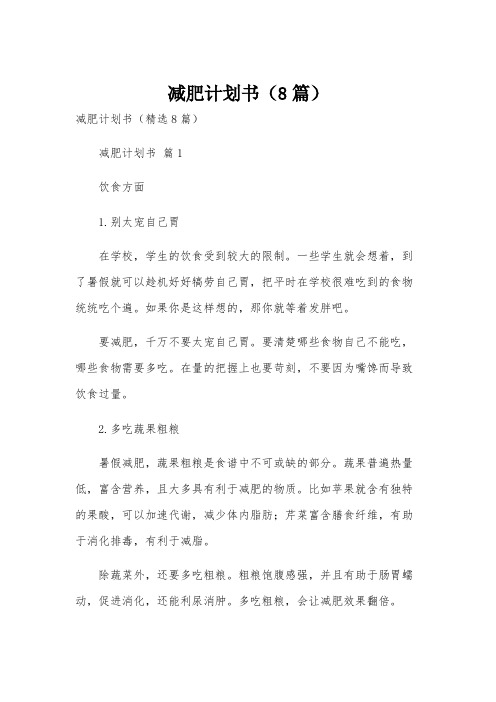 减肥计划书（8篇）

减肥计划书（精选8篇）

减肥计划书 篇1

饮食方面

1.别太宠自己胃

在学校，学生的饮食受到较大的限制。一些学生就会想着，到了暑假就可以趁机好好犒劳自己胃，把平时在学校很难吃到的食物统统吃个遍。如果你是这样想的，那你就等着发胖吧。

要减肥，千万不要太宠自己胃。要清楚哪些食物自己不能吃，哪些食物需要多吃。在量的把握上也要苛刻，不要因为嘴馋而导致饮食过量。

2.多吃蔬果粗粮

暑假减肥，蔬果粗粮是食谱中不可或缺的部分。蔬果普遍热量低，富含营养，且大多具有利于减肥的物质。比如苹果就含有独特的果酸，可以加速代谢，减少体内脂肪；芹菜富含膳食纤维，有助于消化排毒，有利于减脂。

除蔬菜外，还要多吃粗粮。粗粮饱腹感强，并且有助于肠胃蠕动，促进消化，还能利尿消肿。多吃粗粮，会让减肥效果翻倍。